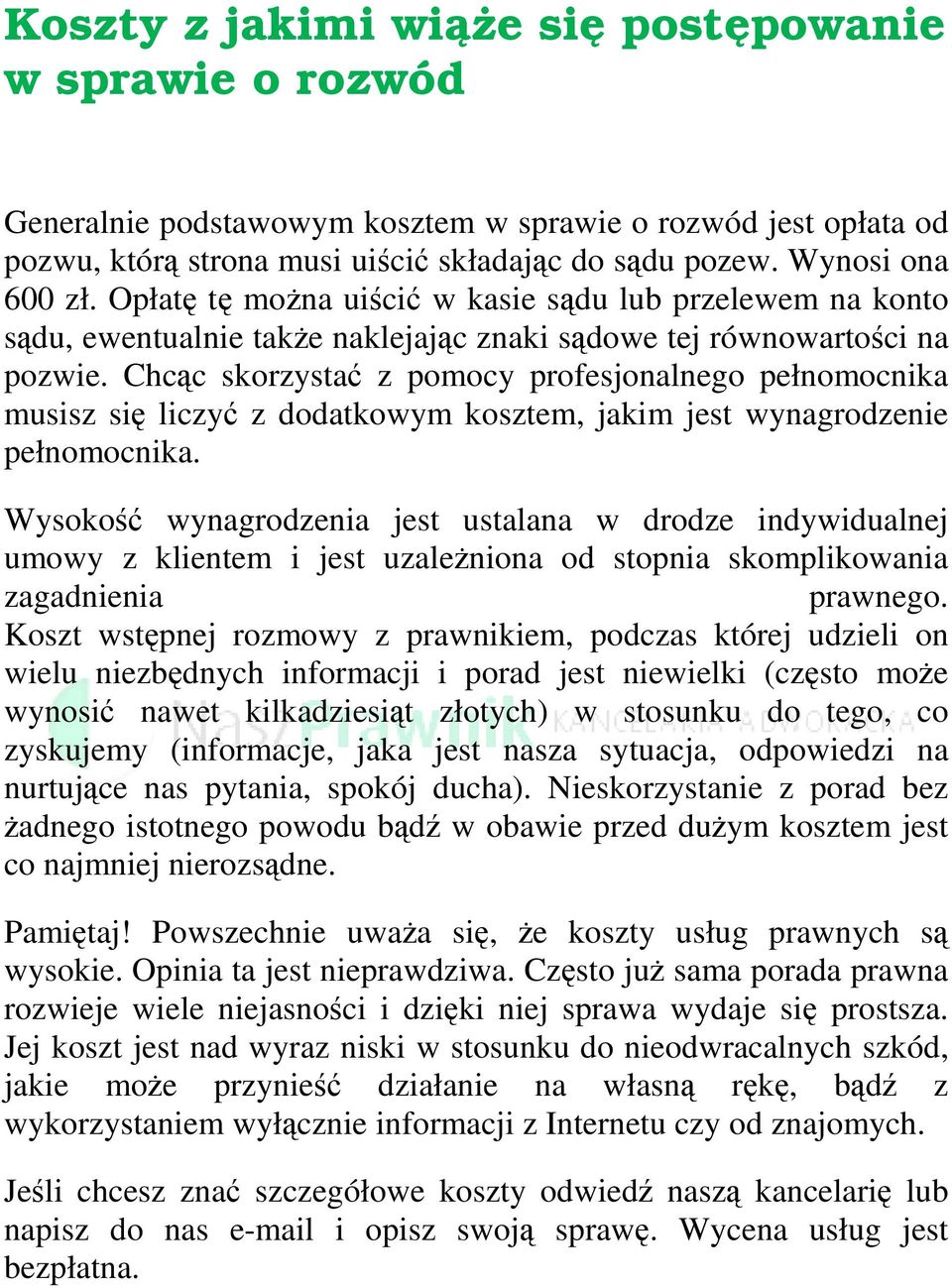 Koszty z jakimi wiąże się postępowanie w sprawie o rozwód

Generalnie podstawowym kosztem w sprawie o rozwód jest opłata od pozwu, którą strona musi uiścić składając do sądu pozew. Wynosi ona 600 zł. Opłatę tę można uiścić w kasie sądu lub przelewem na konto sądu, ewentualnie także naklejając znaki sądowe tej równowartości na pozwie. Chcąc skorzystać z pomocy profesjonalnego pełnomocnika musisz się liczyć z dodatkowym kosztem, jakim jest wynagrodzenie pełnomocnika.

Wysokość wynagrodzenia jest ustalana w drodze indywidualnej umowy z klientem i jest uzależniona od stopnia skomplikowania zagadnienia prawnego. Koszt wstępnej rozmowy z prawnikiem, podczas której udzieli on wielu niezbędnych informacji i porad jest niewielki (często może wynosić nawet kilkadziesiąt złotych) w stosunku do tego, co zyskujemy (informacje, jaka jest nasza sytuacja, odpowiedzi na nurtujące nas pytania, spokój ducha). Nieskorzystanie z porad bez żadnego istotnego powodu bądź w obawie przed dużym kosztem jest co najmniej nierozsądne.

NaszPrawnik KANCELARIA ADWOKACKA

Pamiętaj! Powszechnie uważa się, że koszty usług prawnych są wysokie. Opinia ta jest nieprawdziwa. Często już sama porada prawna rozwieje wiele niejasności i dzięki niej sprawa wydaje się prostsza. Jej koszt jest nad wyraz niski w stosunku do nieodwracalnych szkód, jakie może przynieść działanie na własną rękę, bądź z wykorzystaniem wyłącznie informacji z Internetu czy od znajomych.

Jeśli chcesz znać szczegółowe koszty odwiedź naszą kancelarię lub napisz do nas e-mail i opisz swoją sprawę. Wycena usług jest bezpłatna.